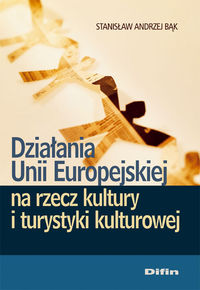 STANISŁAW ANDRZEJ BĄK

Działania Unii Europejskiej na rzecz kultury i turystyki kulturowej

Difin